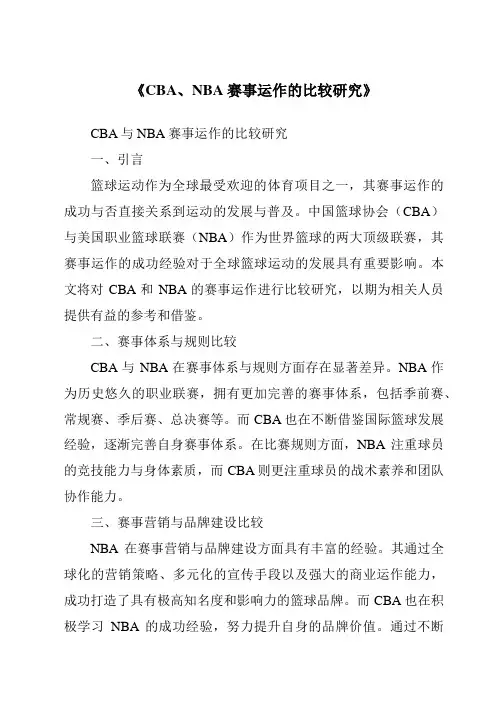 《CBA、NBA 赛事运作的比较研究》

CBA 与 NBA 赛事运作的比较研究

一、引言

篮球运动作为全球最受欢迎的体育项目之一，其赛事运作的成功与否直接关系到运动的发展与普及。中国篮球协会（CBA）与美国职业篮球联赛（NBA）作为世界篮球的两大顶级联赛，其赛事运作的成功经验对于全球篮球运动的发展具有重要影响。本文将对 CBA 和 NBA 的赛事运作进行比较研究，以期为相关人员提供有益的参考和借鉴。

二、赛事体系与规则比较

CBA 与 NBA 在赛事体系与规则方面存在显著差异。NBA 作为历史悠久的职业联赛，拥有更加完善的赛事体系，包括季前赛、常规赛、季后赛、总决赛等。而 CBA 也在不断借鉴国际篮球发展经验，逐渐完善自身赛事体系。在比赛规则方面，NBA 注重球员的竞技能力与身体素质，而 CBA 则更注重球员的战术素养和团队协作能力。

三、赛事营销与品牌建设比较

NBA 在赛事营销与品牌建设方面具有丰富的经验。其通过全球化的营销策略、多元化的宣传手段以及强大的商业运作能力，成功打造了具有极高知名度和影响力的篮球品牌。而 CBA 也在积极学习 NBA 的成功经验，努力提升自身的品牌价值。通过不断